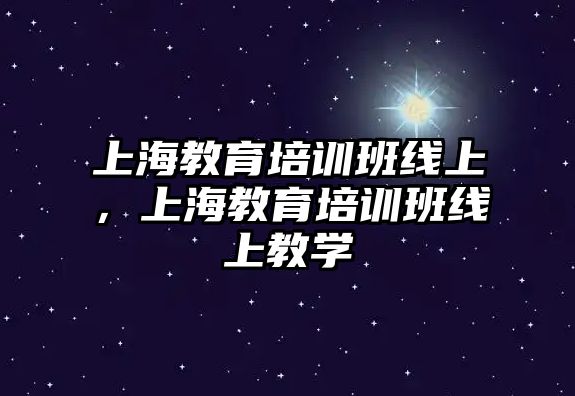 上海教育培训班线上，上海教育培训班线上教学